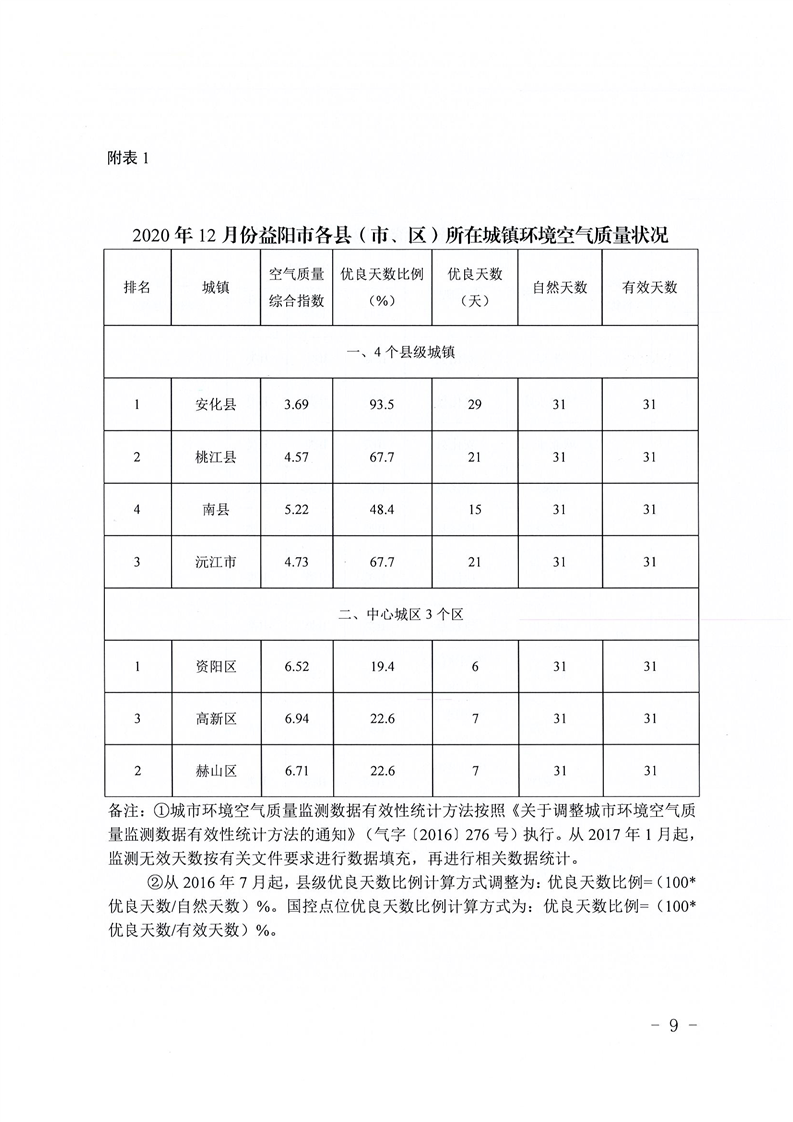 附表 1

2020 年 12 月份益阳市各县（市、区）所在城镇环境空气质量状况

| 排名 | 城镇 | 空气质量综合指数 | 优良天数比例（%） | 优良天数（天） | 自然天数 | 有效天数 |
|---|---|---|---|---|---|---|
| 一、4 个县级城镇 | | | | | | |
| 1 | 安化县 | 3.69 | 93.5 | 29 | 31 | 31 |
| 2 | 桃江县 | 4.57 | 67.7 | 21 | 31 | 31 |
| 4 | 南县 | 5.22 | 48.4 | 15 | 31 | 31 |
| 3 | 沅江市 | 4.73 | 67.7 | 21 | 31 | 31 |
| 二、中心城区 3 个区 | | | | | | |
| 1 | 资阳区 | 6.52 | 19.4 | 6 | 31 | 31 |
| 3 | 高新区 | 6.94 | 22.6 | 7 | 31 | 31 |
| 2 | 赫山区 | 6.71 | 22.6 | 7 | 31 | 31 |

备注：①城市环境空气质量监测数据有效性统计方法按照《关于调整城市环境空气质量监测数据有效性统计方法的通知》（气字〔2016〕276 号）执行。从 2017 年 1 月起，监测无效天数按有关文件要求进行数据填充，再进行相关数据统计。

②从 2016 年 7 月起，县级优良天数比例计算方式调整为：优良天数比例=（100*优良天数/自然天数）%。国控点位优良天数比例计算方式为：优良天数比例=（100*优良天数/有效天数）%。

－ 9 －